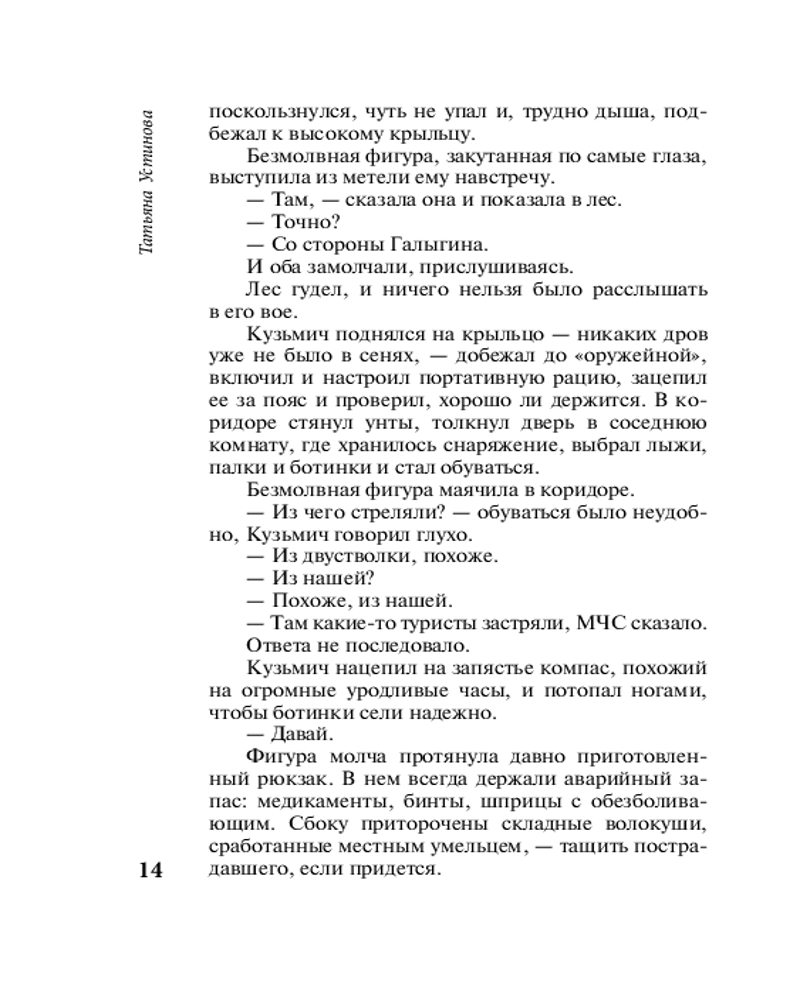 Татьяна Устинова

поскользнулся, чуть не упал и, трудно дыша, подбежал к высокому крыльцу.

Безмолвная фигура, закутанная по самые глаза, выступила из метели ему навстречу.

— Там, — сказала она и показала в лес.

— Точно?

— Со стороны Галыгина.

И оба замолчали, прислушиваясь.

Лес гудел, и ничего нельзя было расслышать в его вое.

Кузьмич поднялся на крыльцо — никаких дров уже не было в сенях, — добежал до «оружейной», включил и настроил портативную рацию, зацепил ее за пояс и проверил, хорошо ли держится. В коридоре стянул унты, толкнул дверь в соседнюю комнату, где хранилось снаряжение, выбрал лыжи, палки и ботинки и стал обуваться.

Безмолвная фигура маячила в коридоре.

— Из чего стреляли? — обуваться было неудобно, Кузьмич говорил глухо.

— Из двустволки, похоже.

— Из нашей?

— Похоже, из нашей.

— Там какие-то туристы застряли, МЧС сказало.

Ответа не последовало.

Кузьмич нацепил на запястье компас, похожий на огромные уродливые часы, и потопал ногами, чтобы ботинки сели надежно.

— Давай.

Фигура молча протянула давно приготовленный рюкзак. В нем всегда держали аварийный запас: медикаменты, бинты, шприцы с обезболивающим. Сбоку приторочены складные волокуши, сработанные местным умельцем, — тащить пострадавшего, если придется.

14